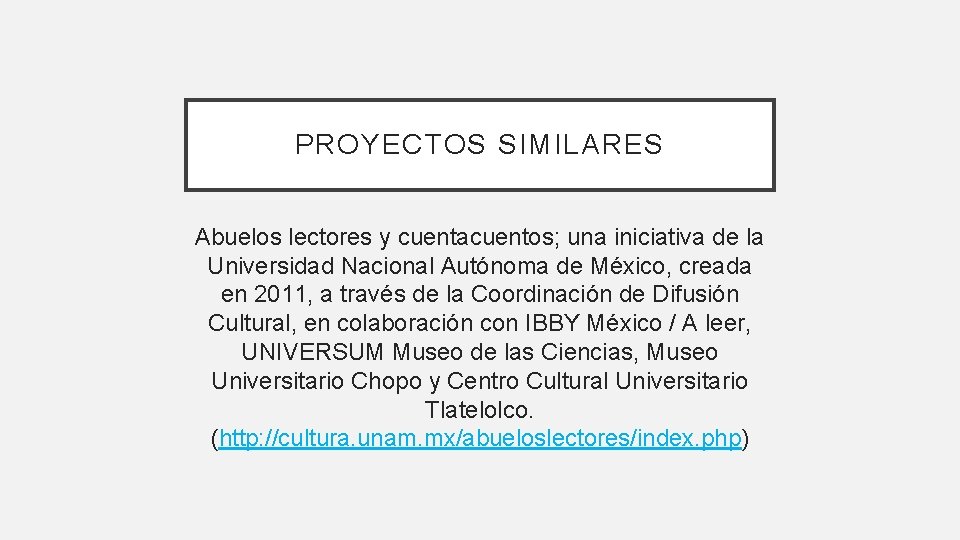 PROYECTOS SIMILARES

Abuelos lectores y cuentacuentos; una iniciativa de la Universidad Nacional Autónoma de México, creada en 2011, a través de la Coordinación de Difusión Cultural, en colaboración con IBBY México / A leer, UNIVERSUM Museo de las Ciencias, Museo Universitario Chopo y Centro Cultural Universitario Tlatelolco. (http://cultura.unam.mx/abueloslectores/index.php)